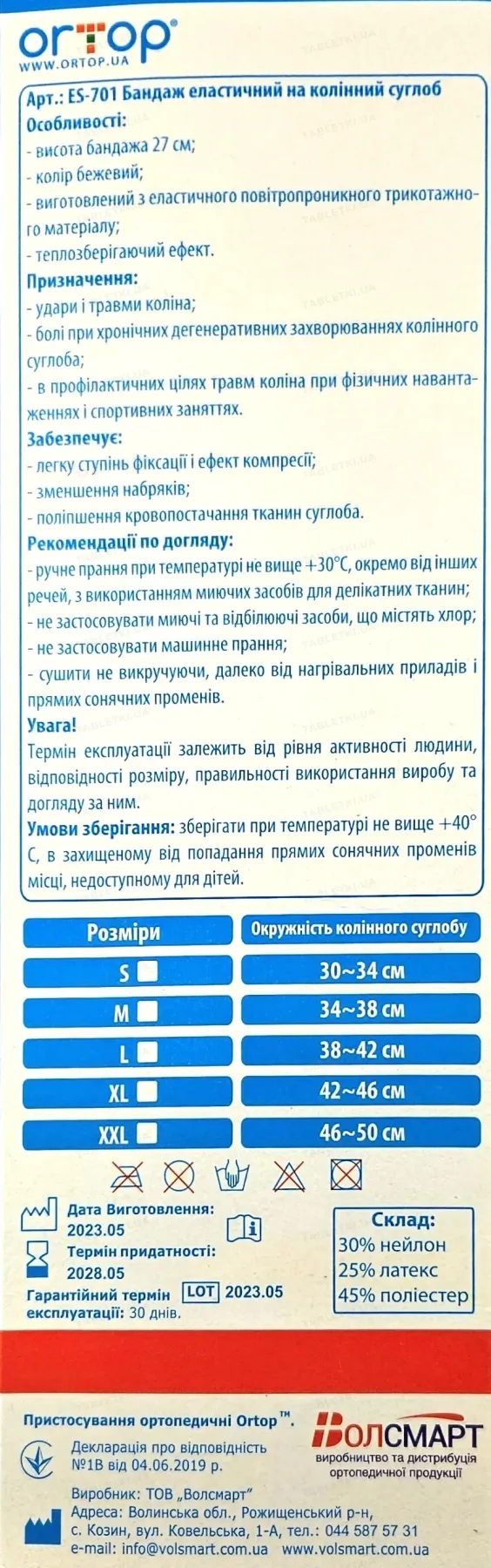 ortop
WWW.ORTOP.UA

Арт.: ES-701 Бандаж еластичний на колінний суглоб
Особливості:
- висота бандажа 27 см;
- колір бежевий;
- виготовлений з еластичного повітропроникного трикотажного матеріалу;
- теплозберігаючий ефект.
Призначення:
- удари і травми коліна;
- болі при хронічних дегенеративних захворюваннях колінного суглоба;
- в профілактичних цілях травм коліна при фізичних навантаженнях і спортивних заняттях.
Забезпечує:
- легку ступінь фіксації і ефект компресії;
- зменшення набряків;
- поліпшення кровопостачання тканин суглоба.
Рекомендації по догляду:
- ручне прання при температурі не вище +30°С, окремо від інших речей, з використанням миючих засобів для делікатних тканин;
- не застосовувати миючі та відбілюючі засоби, що містять хлор;
- не застосовувати машинне прання;
- сушити не викручуючи, далеко від нагрівальних приладів і прямих сонячних променів.
Увага!
Термін експлуатації залежить від рівня активності людини, відповідності розміру, правильності використання виробу та догляду за ним.
Умови зберігання: зберігати при температурі не вище +40° С, в захищеному від попадання прямих сонячних променів місці, недоступному для дітей.

| Розміри | Окружність колінного суглобу |
|---|---|
| S | 30~34 см |
| M | 34~38 см |
| L | 38~42 см |
| XL | 42~46 см |
| XXL | 46~50 см |

Дата Виготовлення:
2023.05
Термін придатності:
2028.05
Гарантійний термін експлуатації: 30 днів.
LOT 2023.05

Склад:
30% нейлон
25% латекс
45% поліестер

Пристосування ортопедичні Ortop™.
Декларація про відповідність №1В від 04.06.2019 р.
ВОЛСМАРТ
виробництво та дистрибуція ортопедичної продукції
Виробник: ТОВ „Волсмарт"
Адреса: Волинська обл., Рожищенський р-н, с. Козин, вул. Ковельська, 1-А, тел.: 044 587 57 31
e-mail: info@volsmart.com.ua www.volsmart.com.ua